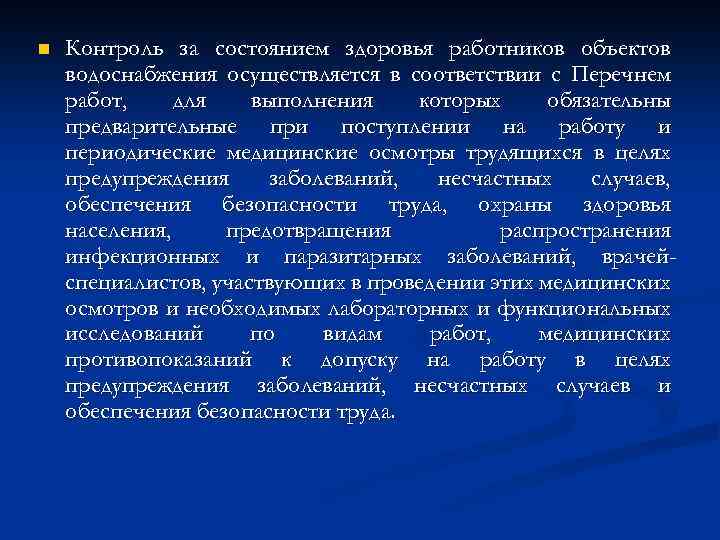 Контроль за состоянием здоровья работников объектов водоснабжения осуществляется в соответствии с Перечнем работ, для выполнения которых обязательны предварительные при поступлении на работу и периодические медицинские осмотры трудящихся в целях предупреждения заболеваний, несчастных случаев, обеспечения безопасности труда, охраны здоровья населения, предотвращения распространения инфекционных и паразитарных заболеваний, врачей-специалистов, участвующих в проведении этих медицинских осмотров и необходимых лабораторных и функциональных исследований по видам работ, медицинских противопоказаний к допуску на работу в целях предупреждения заболеваний, несчастных случаев и обеспечения безопасности труда.